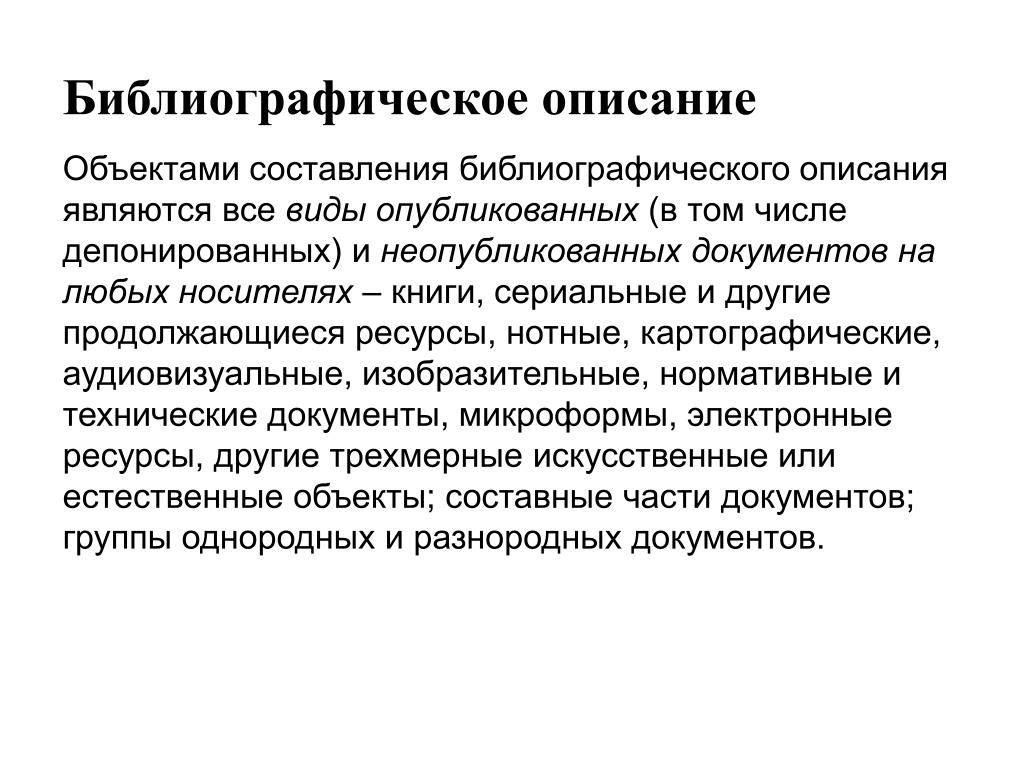 Библиографическое описание

Объектами составления библиографического описания являются все виды опубликованных (в том числе депонированных) и неопубликованных документов на любых носителях – книги, сериальные и другие продолжающиеся ресурсы, нотные, картографические, аудиовизуальные, изобразительные, нормативные и технические документы, микроформы, электронные ресурсы, другие трехмерные искусственные или естественные объекты; составные части документов; группы однородных и разнородных документов.